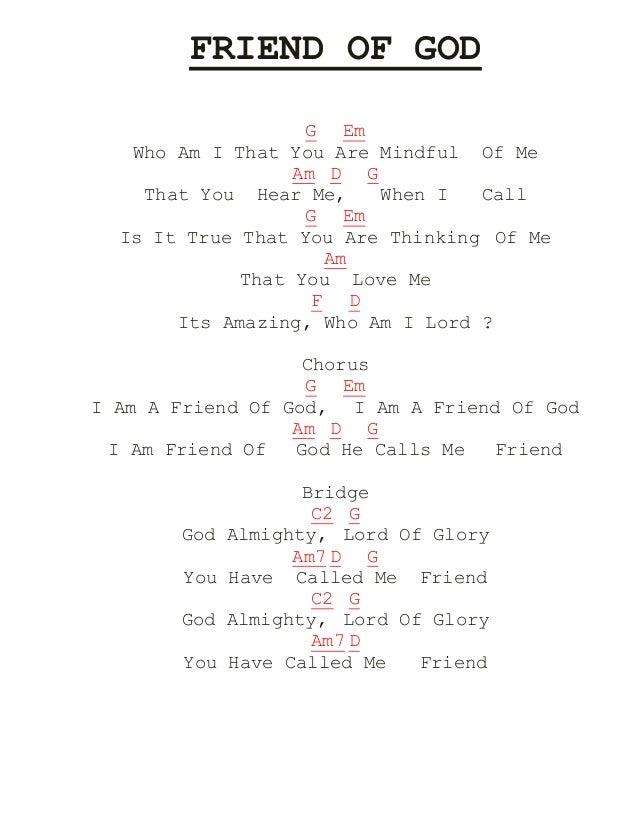 FRIEND OF GOD

G Em
Who Am I That You Are Mindful Of Me
Am D G
That You Hear Me, When I Call
G Em
Is It True That You Are Thinking Of Me
Am
That You Love Me
F D
Its Amazing, Who Am I Lord ?

Chorus
G Em
I Am A Friend Of God, I Am A Friend Of God
Am D G
I Am Friend Of God He Calls Me Friend

Bridge
C2 G
God Almighty, Lord Of Glory
Am7 D G
You Have Called Me Friend
C2 G
God Almighty, Lord Of Glory
Am7 D
You Have Called Me Friend